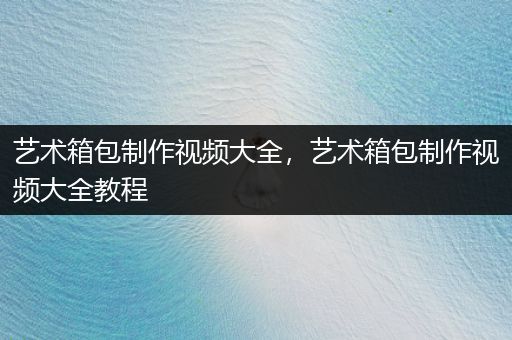 艺术箱包制作视频大全，艺术箱包制作视频大全教程